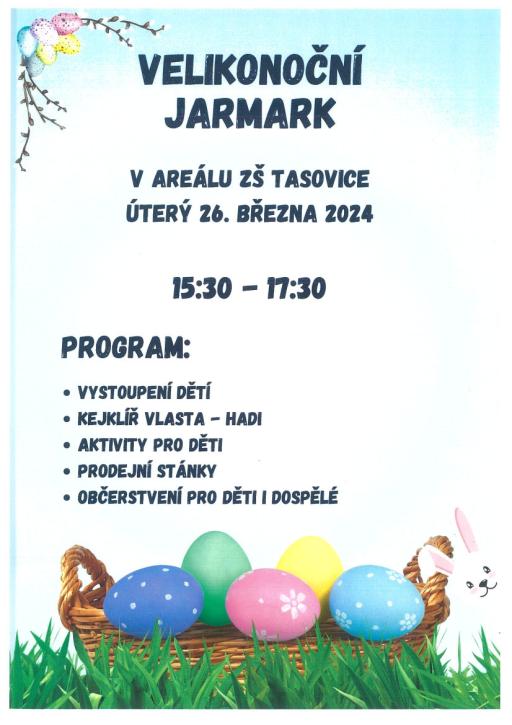 VELIKONOČNÍ JARMARK

V AREÁLU ZŠ TASOVICE
ÚTERÝ 26. BŘEZNA 2024

15:30 – 17:30

PROGRAM:

• VYSTOUPENÍ DĚTÍ
• KEJKLÍŘ VLASTA – HADI
• AKTIVITY PRO DĚTI
• PRODEJNÍ STÁNKY
• OBČERSTVENÍ PRO DĚTI I DOSPĚLÉ